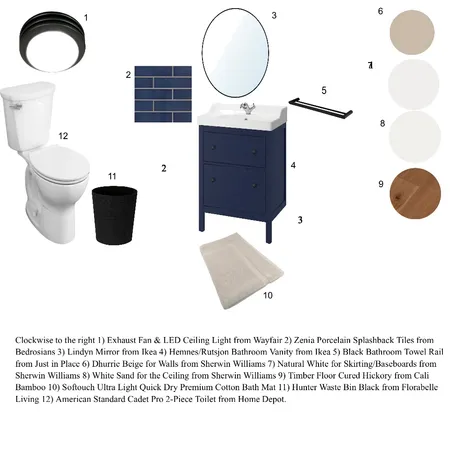 1

3

6

2

7

5

8

12

2

4

11

9

3

10

Clockwise to the right 1) Exhaust Fan & LED Ceiling Light from Wayfair 2) Zenia Porcelain Splashback Tiles from Bedrosians 3) Lindyn Mirror from Ikea 4) Hemnes/Rutsjon Bathroom Vanity from Ikea 5) Black Bathroom Towel Rail from Just in Place 6) Dhurrie Beige for Walls from Sherwin Williams 7) Natural White for Skirting/Baseboards from Sherwin Williams 8) White Sand for the Ceiling from Sherwin Williams 9) Timber Floor Cured Hickory from Cali Bamboo 10) Softouch Ultra Light Quick Dry Premium Cotton Bath Mat 11) Hunter Waste Bin Black from Florabelle Living 12) American Standard Cadet Pro 2-Piece Toilet from Home Depot.